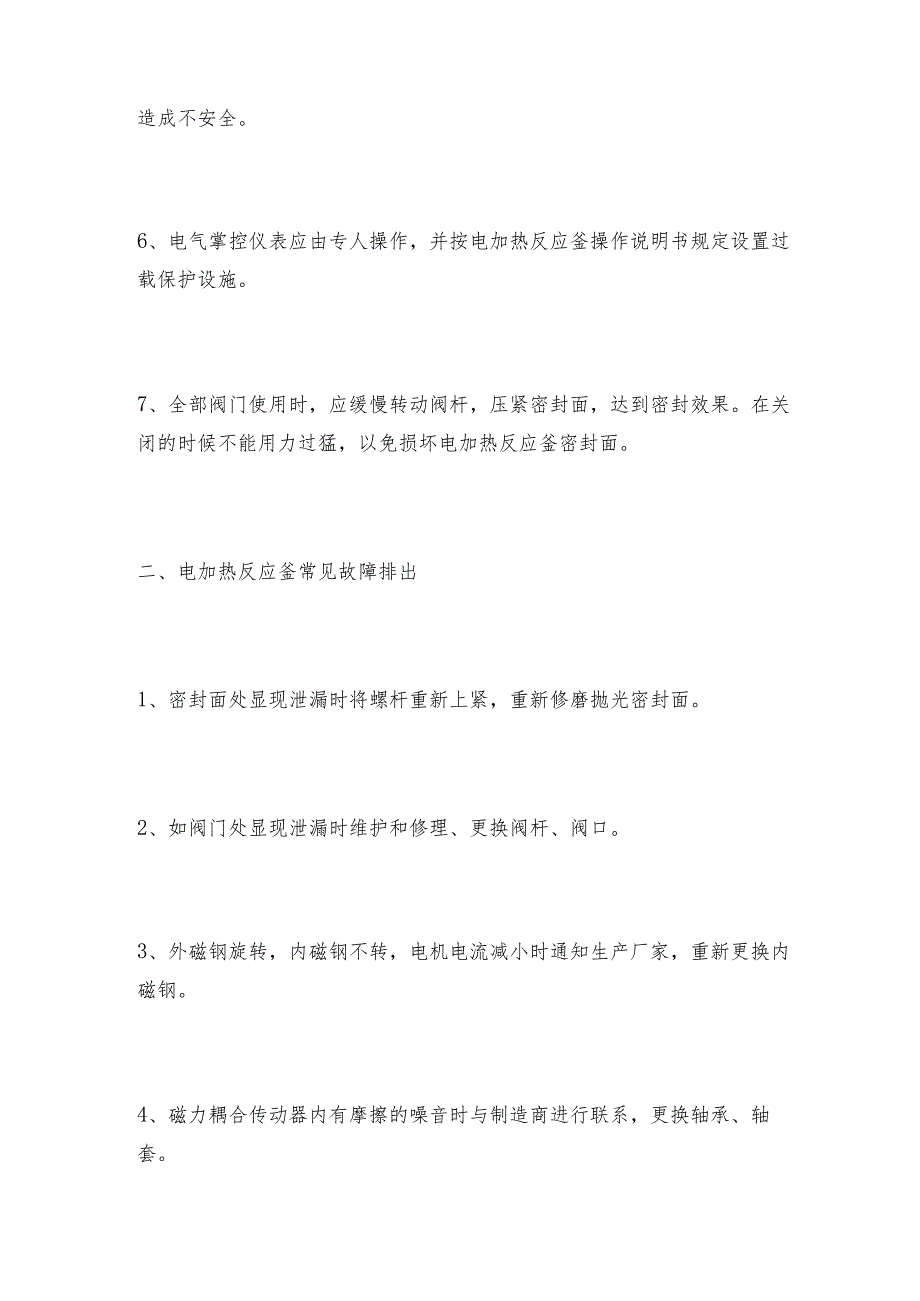 造成不安全。

6、电气掌控仪表应由专人操作，并按电加热反应釜操作说明书规定设置过载保护设施。

7、全部阀门使用时，应缓慢转动阀杆，压紧密封面，达到密封效果。在关闭的时候不能用力过猛，以免损坏电加热反应釜密封面。

二、电加热反应釜常见故障排出

1、密封面处显现泄漏时将螺杆重新上紧，重新修磨抛光密封面。

2、如阀门处显现泄漏时维护和修理、更换阀杆、阀口。

3、外磁钢旋转，内磁钢不转，电机电流减小时通知生产厂家，重新更换内磁钢。

4、磁力耦合传动器内有摩擦的噪音时与制造商进行联系，更换轴承、轴套。